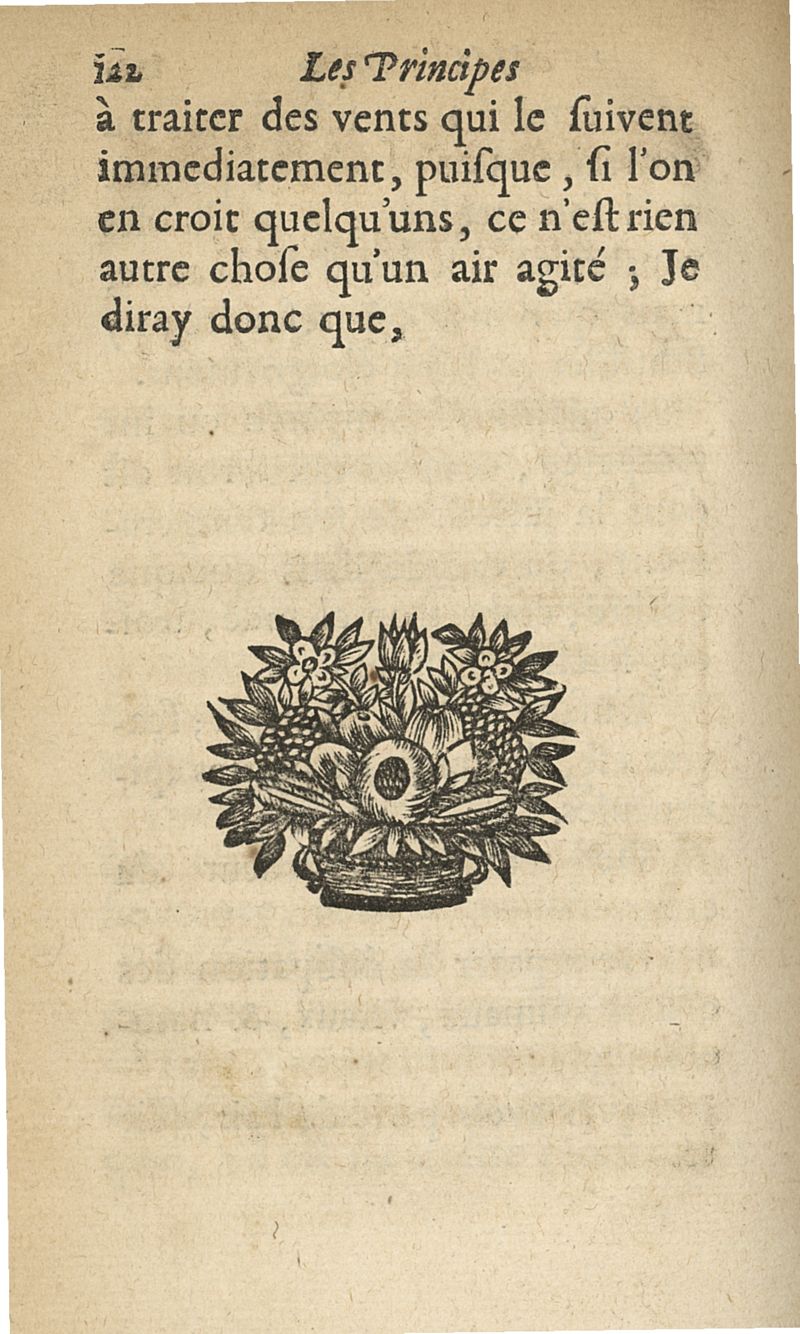 122 Les Principes

à traiter des vents qui le ſuivent immediatement, puiſque, ſi l'on en croit quelqu'uns, ce n'eſt rien autre choſe qu'un air agité ; Je diray donc que,